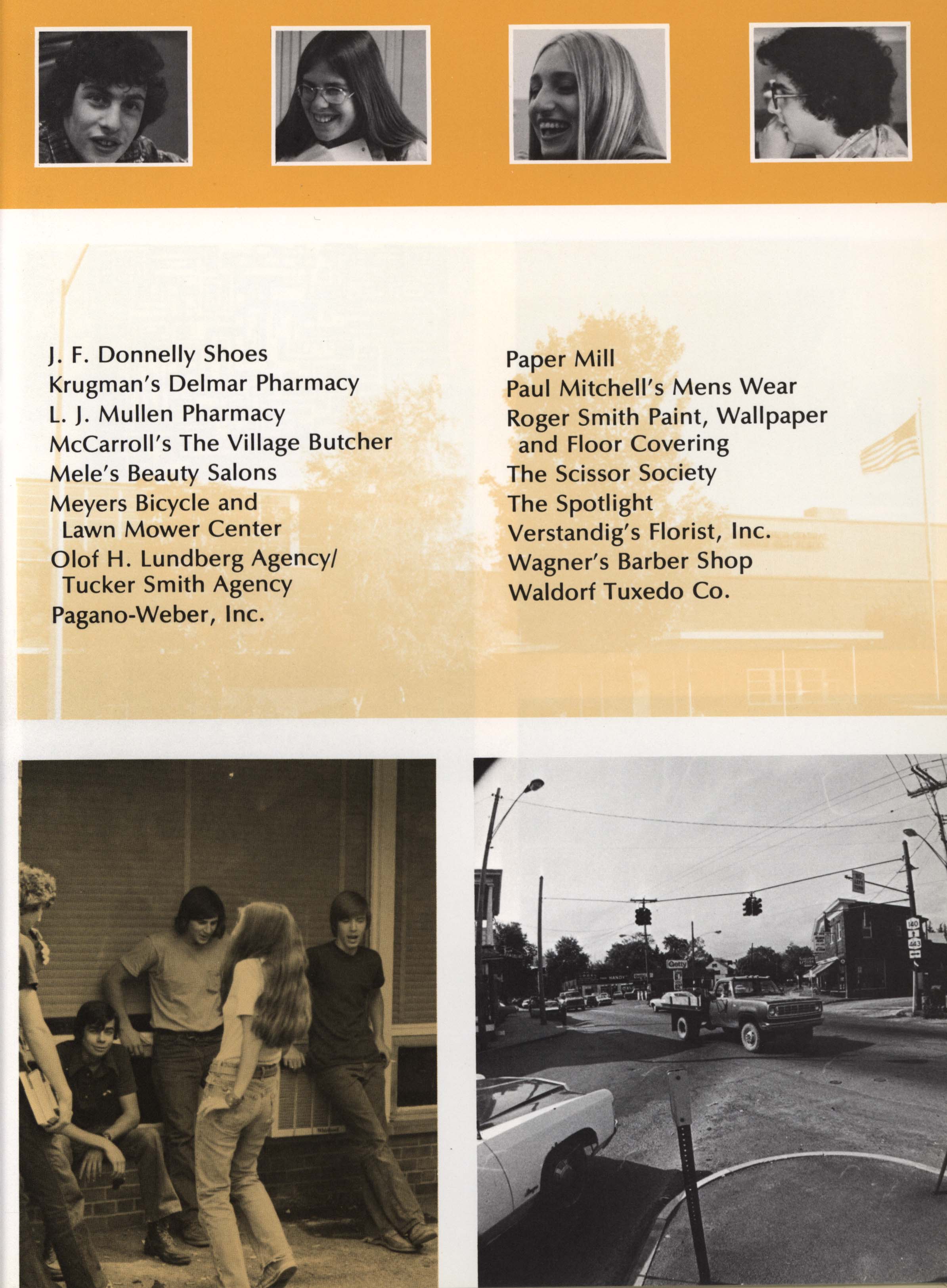 J. F. Donnelly Shoes
Krugman's Delmar Pharmacy
L. J. Mullen Pharmacy
McCarroll's The Village Butcher
Mele's Beauty Salons
Meyers Bicycle and Lawn Mower Center
Olof H. Lundberg Agency/ Tucker Smith Agency
Pagano-Weber, Inc.

Paper Mill
Paul Mitchell's Mens Wear
Roger Smith Paint, Wallpaper and Floor Covering
The Scissor Society
The Spotlight
Verstandig's Florist, Inc.
Wagner's Barber Shop
Waldorf Tuxedo Co.